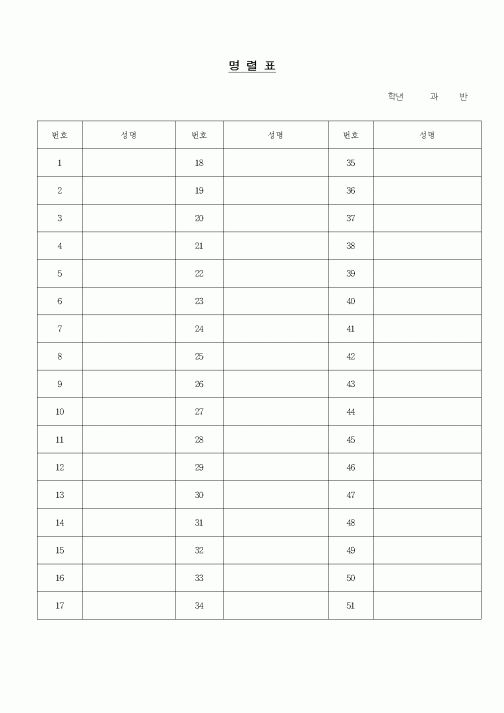 명 렬 표

학년 과 반

| 번호 | 성명 | 번호 | 성명 | 번호 | 성명 |
|---|---|---|---|---|---|
| 1 | | 18 | | 35 | |
| 2 | | 19 | | 36 | |
| 3 | | 20 | | 37 | |
| 4 | | 21 | | 38 | |
| 5 | | 22 | | 39 | |
| 6 | | 23 | | 40 | |
| 7 | | 24 | | 41 | |
| 8 | | 25 | | 42 | |
| 9 | | 26 | | 43 | |
| 10 | | 27 | | 44 | |
| 11 | | 28 | | 45 | |
| 12 | | 29 | | 46 | |
| 13 | | 30 | | 47 | |
| 14 | | 31 | | 48 | |
| 15 | | 32 | | 49 | |
| 16 | | 33 | | 50 | |
| 17 | | 34 | | 51 | |